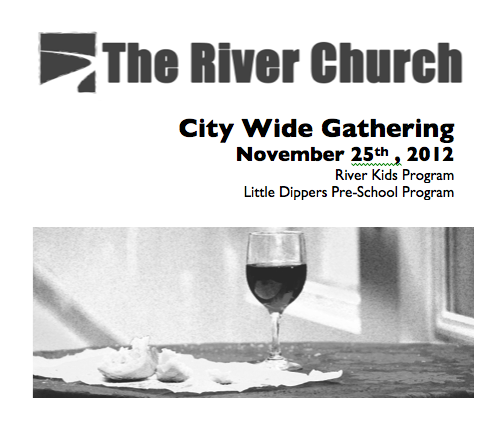 The River Church

City Wide Gathering
November 25th , 2012
River Kids Program
Little Dippers Pre-School Program